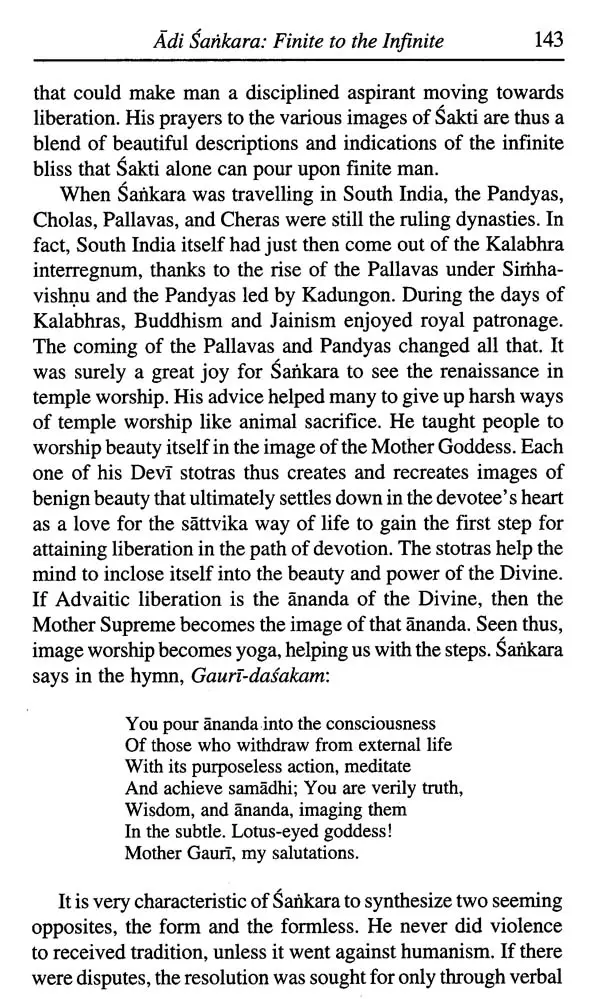 Ādi Śaṅkara: Finite to the Infinite 143

that could make man a disciplined aspirant moving towards liberation. His prayers to the various images of Śakti are thus a blend of beautiful descriptions and indications of the infinite bliss that Śakti alone can pour upon finite man.

When Śaṅkara was travelling in South India, the Pandyas, Cholas, Pallavas, and Cheras were still the ruling dynasties. In fact, South India itself had just then come out of the Kalabhra interregnum, thanks to the rise of the Pallavas under Siṁhavishṇu and the Pandyas led by Kadungon. During the days of Kalabhras, Buddhism and Jainism enjoyed royal patronage. The coming of the Pallavas and Pandyas changed all that. It was surely a great joy for Śaṅkara to see the renaissance in temple worship. His advice helped many to give up harsh ways of temple worship like animal sacrifice. He taught people to worship beauty itself in the image of the Mother Goddess. Each one of his Devī stotras thus creates and recreates images of benign beauty that ultimately settles down in the devotee's heart as a love for the sāttvika way of life to gain the first step for attaining liberation in the path of devotion. The stotras help the mind to inclose itself into the beauty and power of the Divine. If Advaitic liberation is the ānanda of the Divine, then the Mother Supreme becomes the image of that ānanda. Seen thus, image worship becomes yoga, helping us with the steps. Śaṅkara says in the hymn, Gaurī-daśakam:

You pour ānanda into the consciousness
Of those who withdraw from external life
With its purposeless action, meditate
And achieve samādhi; You are verily truth,
Wisdom, and ānanda, imaging them
In the subtle. Lotus-eyed goddess!
Mother Gaurī, my salutations.

It is very characteristic of Śaṅkara to synthesize two seeming opposites, the form and the formless. He never did violence to received tradition, unless it went against humanism. If there were disputes, the resolution was sought for only through verbal